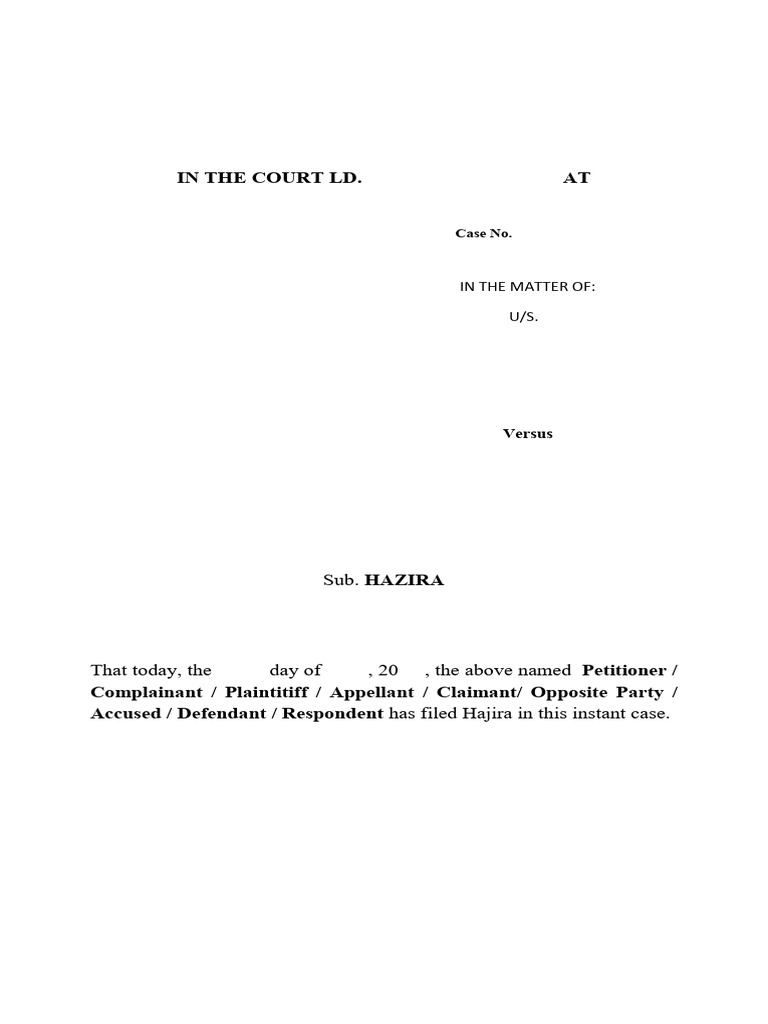 IN THE COURT LD. AT

Case No.

IN THE MATTER OF:

U/S.

Versus

Sub. HAZIRA

That today, the day of , 20 , the above named Petitioner / Complainant / Plaintitiff / Appellant / Claimant/ Opposite Party / Accused / Defendant / Respondent has filed Hajira in this instant case.